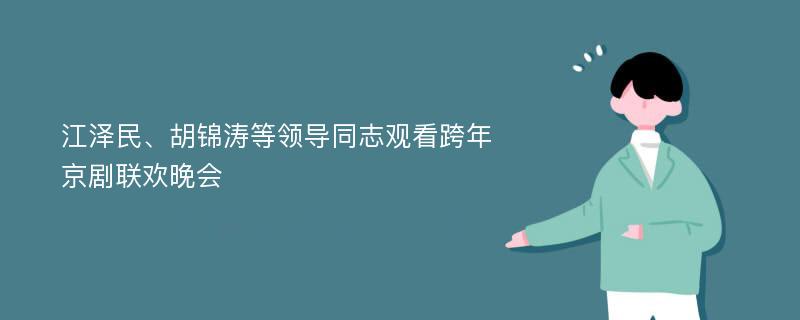 江泽民、胡锦涛等领导同志观看跨年京剧联欢晚会